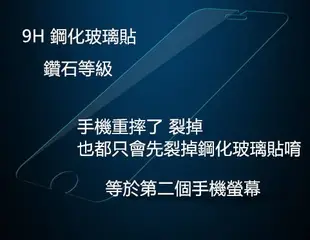 9H 鋼化玻璃貼

鑽石等級

手機重摔了 裂掉
也都只會先裂掉鋼化玻璃貼唷

等於第二個手機螢幕